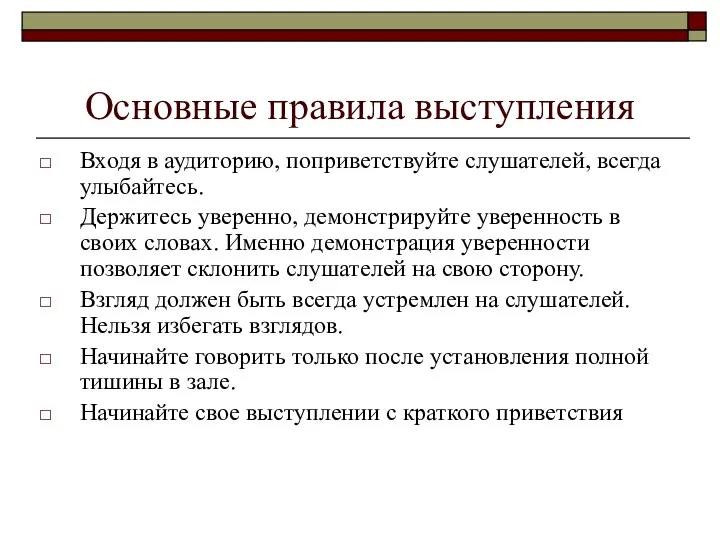 Основные правила выступления

□ Входя в аудиторию, поприветствуйте слушателей, всегда улыбайтесь.
□ Держитесь уверенно, демонстрируйте уверенность в своих словах. Именно демонстрация уверенности позволяет склонить слушателей на свою сторону.
□ Взгляд должен быть всегда устремлен на слушателей. Нельзя избегать взглядов.
□ Начинайте говорить только после установления полной тишины в зале.
□ Начинайте свое выступлении с краткого приветствия